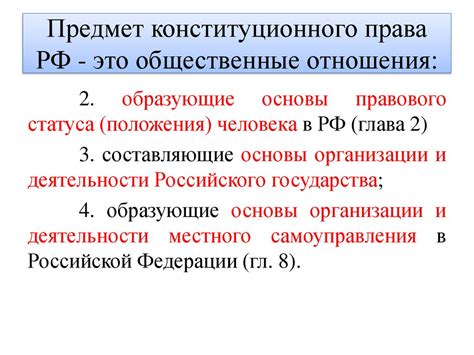 Предмет конституционного права РФ - это общественные отношения:

2. образующие основы правового статуса (положения) человека в РФ (глава 2)

3. составляющие основы организации и деятельности Российского государства;

4. образующие основы организации и деятельности местного самоуправления в Российской Федерации (гл. 8).